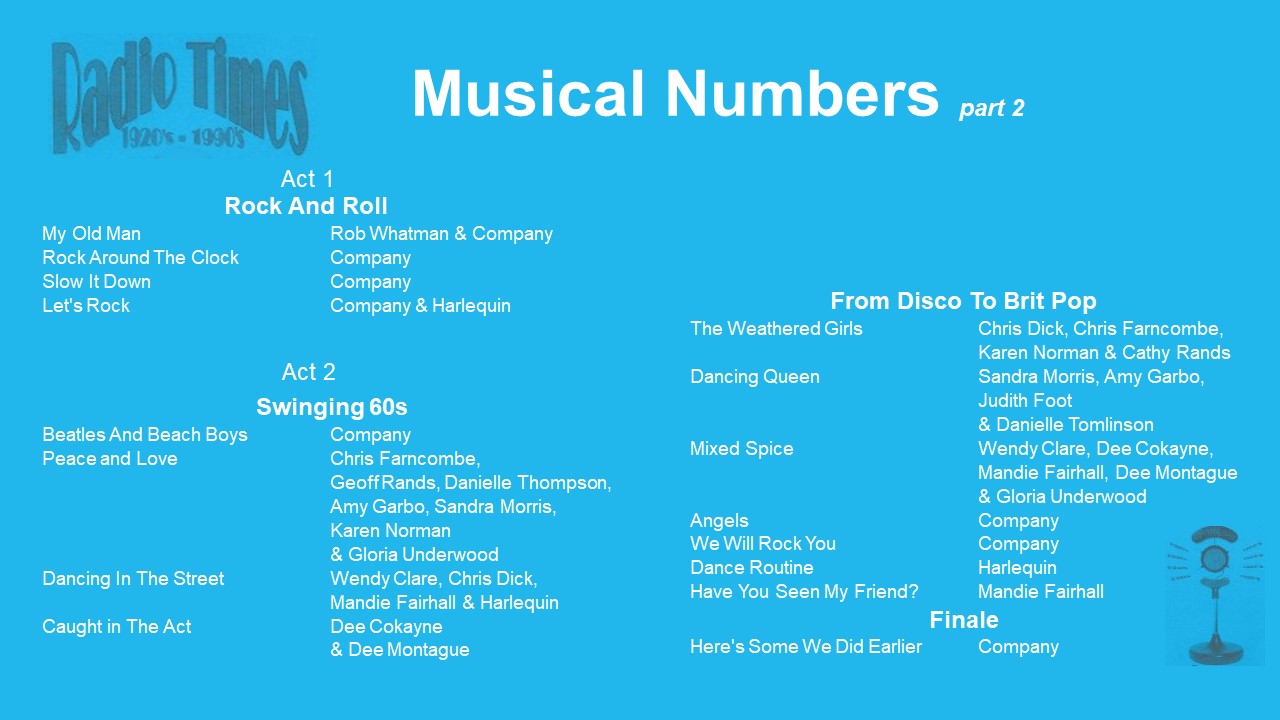 Radio Times
1920's - 1990's

Musical Numbers part 2

Act 1
Rock And Roll

| | |
|---|---|
| My Old Man | Rob Whatman & Company |
| Rock Around The Clock | Company |
| Slow It Down | Company |
| Let's Rock | Company & Harlequin |

Act 2
Swinging 60s

| | |
|---|---|
| Beatles And Beach Boys | Company |
| Peace and Love | Chris Farncombe, Geoff Rands, Danielle Thompson, Amy Garbo, Sandra Morris, Karen Norman & Gloria Underwood |
| Dancing In The Street | Wendy Clare, Chris Dick, Mandie Fairhall & Harlequin |
| Caught in The Act | Dee Cokayne & Dee Montague |

From Disco To Brit Pop

| | |
|---|---|
| The Weathered Girls | Chris Dick, Chris Farncombe, Karen Norman & Cathy Rands |
| Dancing Queen | Sandra Morris, Amy Garbo, Judith Foot & Danielle Tomlinson |
| Mixed Spice | Wendy Clare, Dee Cokayne, Mandie Fairhall, Dee Montague & Gloria Underwood |
| Angels | Company |
| We Will Rock You | Company |
| Dance Routine | Harlequin |
| Have You Seen My Friend? | Mandie Fairhall |

Finale

| | |
|---|---|
| Here's Some We Did Earlier | Company |